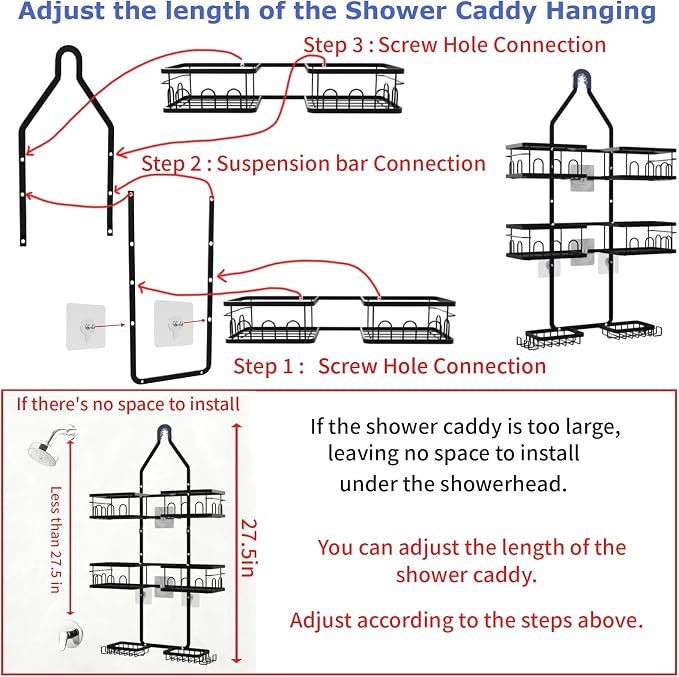 Adjust the length of the Shower Caddy Hanging

Step 3 : Screw Hole Connection

Step 2 : Suspension bar Connection

Step 1 : Screw Hole Connection

If there's no space to install

Less than 27.5 in

27.5in

If the shower caddy is too large, leaving no space to install under the showerhead.

You can adjust the length of the shower caddy.

Adjust according to the steps above.